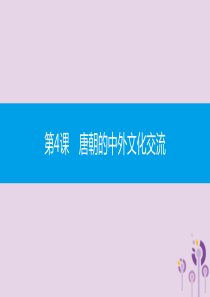 第4课　唐朝的中外文化交流